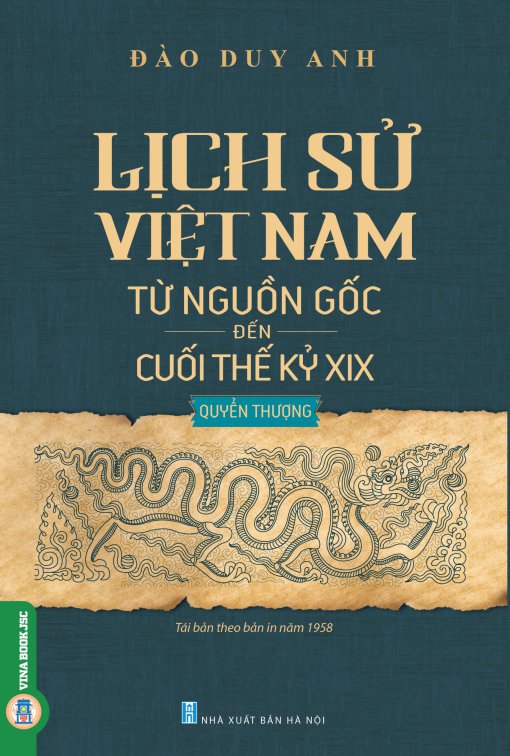 ĐÀO DUY ANH

LỊCH SỬ VIỆT NAM

TỪ NGUỒN GỐC
ĐẾN
CUỐI THẾ KỶ XIX

QUYỂN THƯỢNG

Tái bản theo bản in năm 1958

VINA BOOK JSC

NHÀ XUẤT BẢN HÀ NỘI